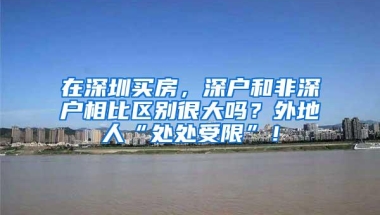 在深圳买房，深户和非深户相比区别很大吗？外地人“处处受限”！